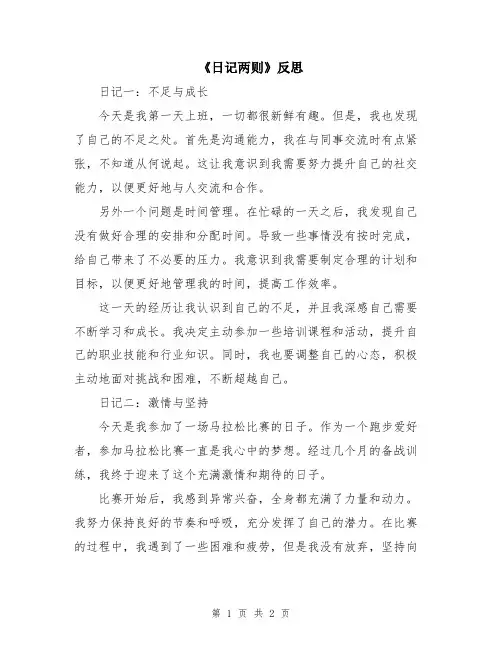 《日记两则》反思

日记一：不足与成长

今天是我第一天上班，一切都很新鲜有趣。但是，我也发现了自己的不足之处。首先是沟通能力，我在与同事交流时有点紧张，不知道从何说起。这让我意识到我需要努力提升自己的社交能力，以便更好地与人交流和合作。

另外一个问题是时间管理。在忙碌的一天之后，我发现自己没有做好合理的安排和分配时间。导致一些事情没有按时完成，给自己带来了不必要的压力。我意识到我需要制定合理的计划和目标，以便更好地管理我的时间，提高工作效率。

这一天的经历让我认识到自己的不足，并且我深感自己需要不断学习和成长。我决定主动参加一些培训课程和活动，提升自己的职业技能和行业知识。同时，我也要调整自己的心态，积极主动地面对挑战和困难，不断超越自己。

日记二：激情与坚持

今天是我参加了一场马拉松比赛的日子。作为一个跑步爱好者，参加马拉松比赛一直是我心中的梦想。经过几个月的备战训练，我终于迎来了这个充满激情和期待的日子。

比赛开始后，我感到异常兴奋，全身都充满了力量和动力。我努力保持良好的节奏和呼吸，充分发挥了自己的潜力。在比赛的过程中，我遇到了一些困难和疲劳，但是我没有放弃，坚持向

第 1 页 共 2 页